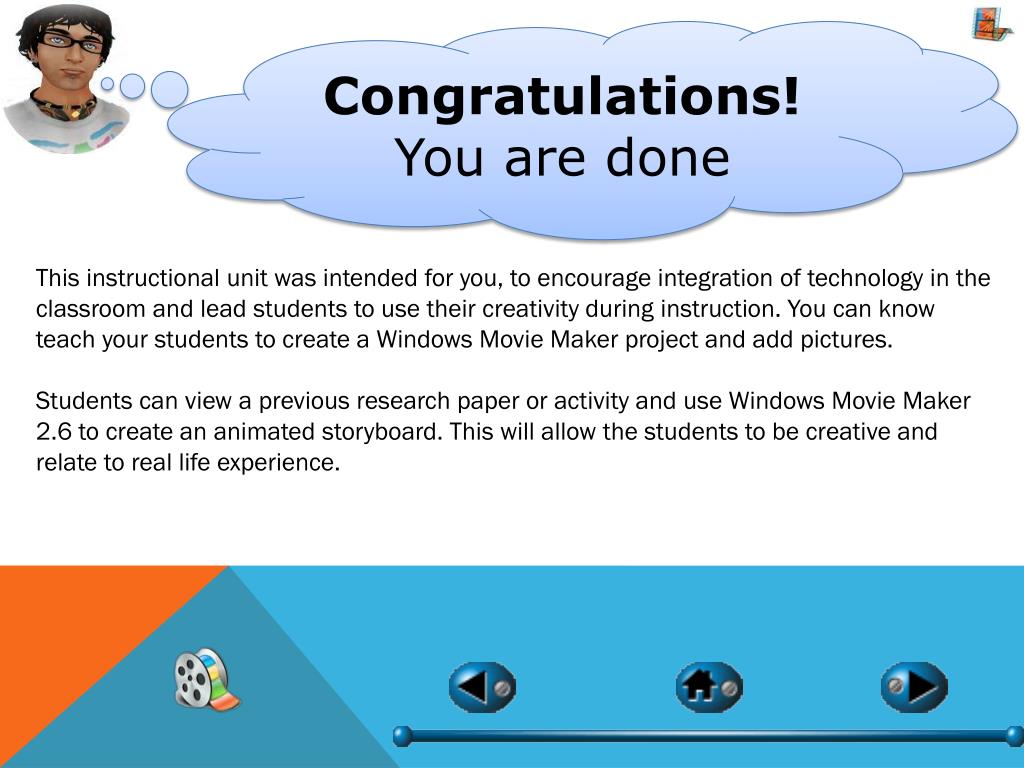 Congratulations!
You are done

This instructional unit was intended for you, to encourage integration of technology in the classroom and lead students to use their creativity during instruction. You can know teach your students to create a Windows Movie Maker project and add pictures.

Students can view a previous research paper or activity and use Windows Movie Maker 2.6 to create an animated storyboard. This will allow the students to be creative and relate to real life experience.